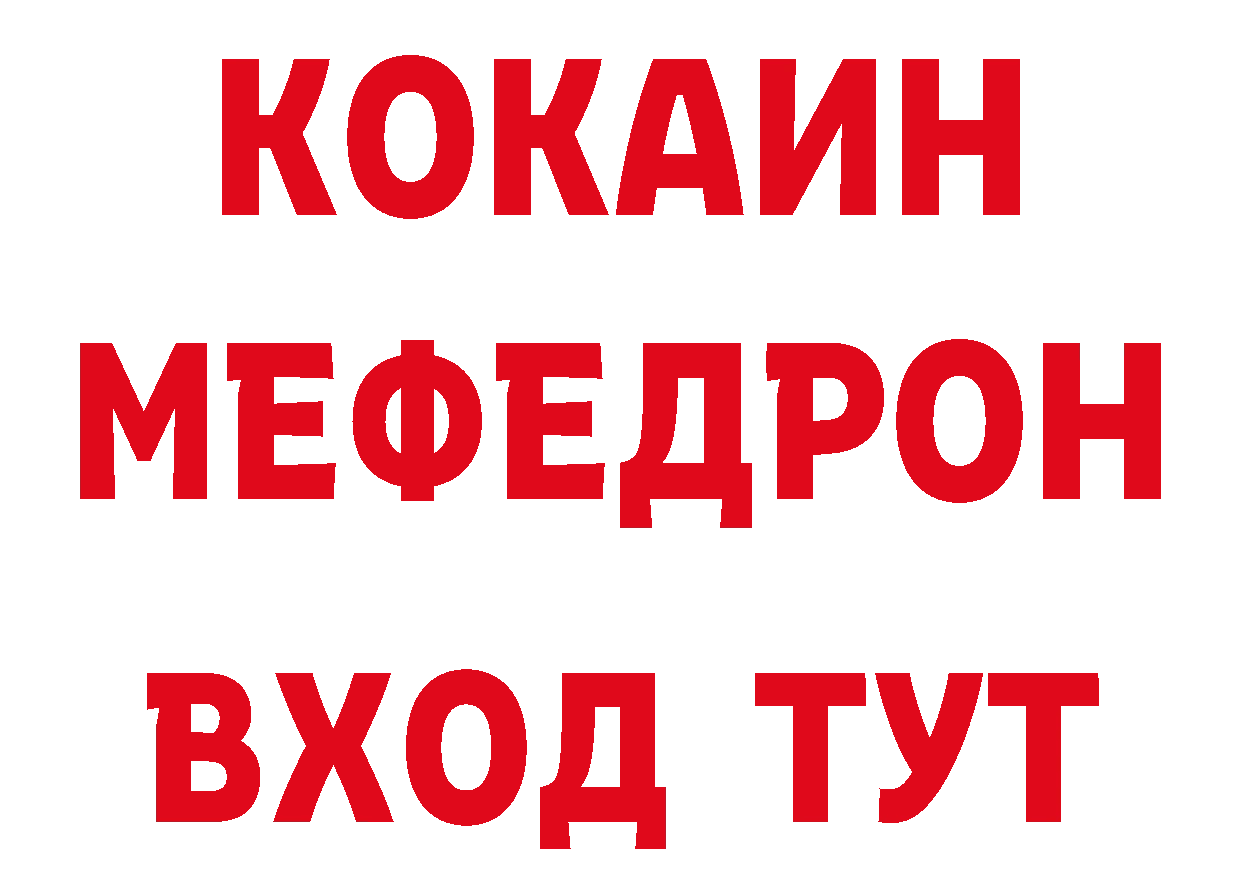 КОКАИН
МЕФЕДРОН
ВХОД ТУТ